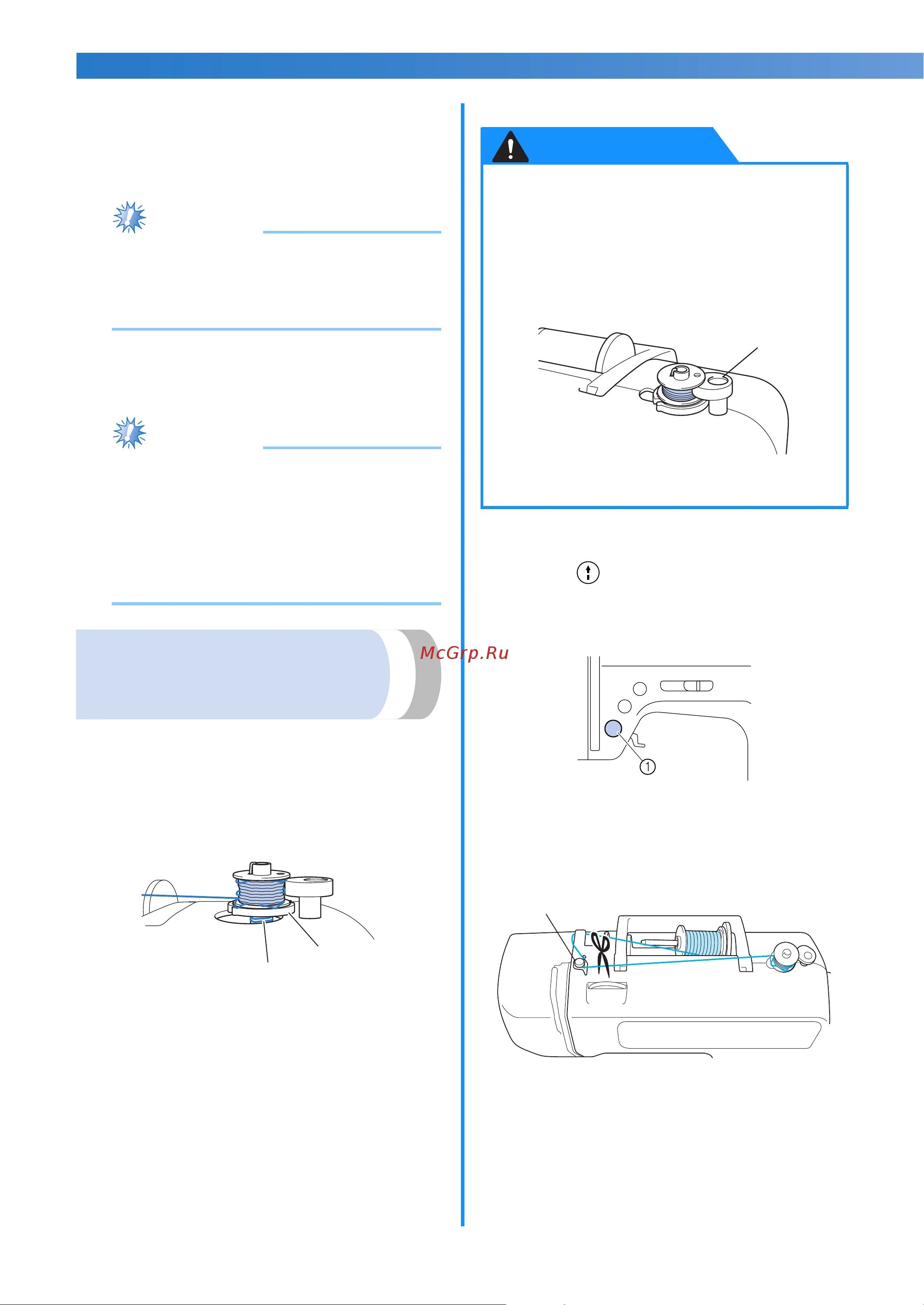 McGrp.Ru

①